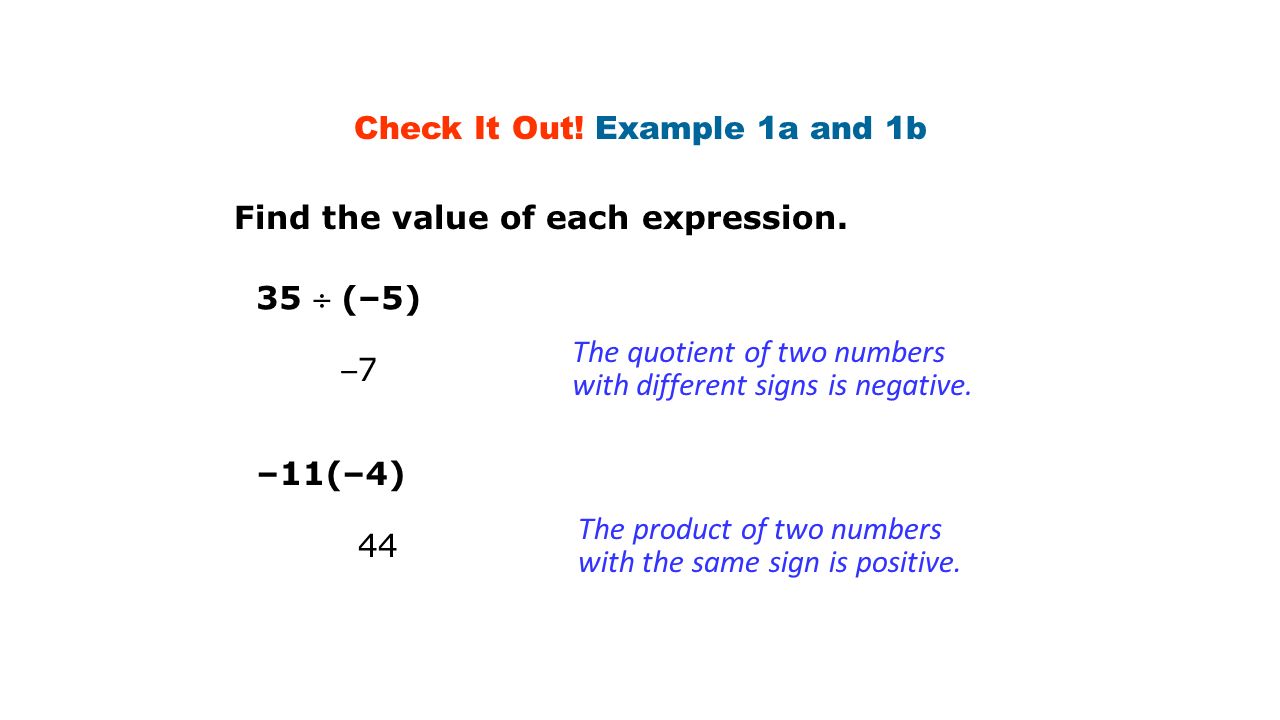 Check It Out! Example 1a and 1b

Find the value of each expression.

$35 \div (-5)$

$-7$

The quotient of two numbers with different signs is negative.

$-11(-4)$

$44$

The product of two numbers with the same sign is positive.